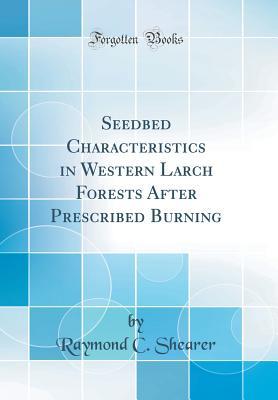 Forgotten Books

Seedbed Characteristics in Western Larch Forests After Prescribed Burning

by

Raymond C. Shearer